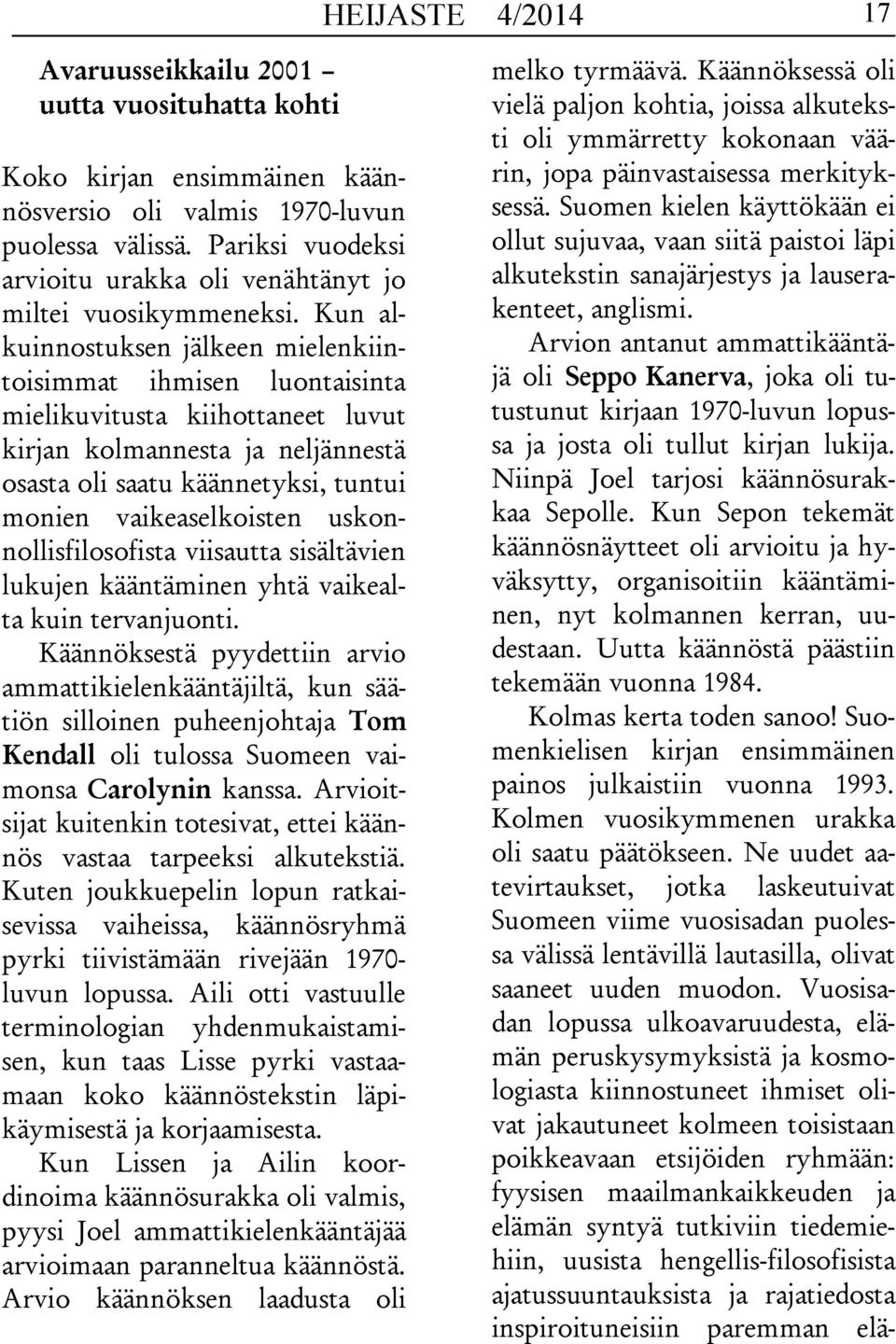 HEIJASTE 4/2014 17

Avaruusseikkailu 2001 – uutta vuosituhatta kohti

Koko kirjan ensimmäinen käännösversio oli valmis 1970-luvun puolessa välissä. Pariksi vuodeksi arvioitu urakka oli venähtänyt jo miltei vuosikymmeneksi. Kun alkuinnostuksen jälkeen mielenkiintoisimmat ihmisen luontaisinta mielikuvitusta kiihottaneet luvut kirjan kolmannesta ja neljännestä osasta oli saatu käännetyksi, tuntui monien vaikeaselkoisten uskonnollisfilosofista viisautta sisältävien lukujen kääntäminen yhtä vaikealta kuin tervanjuonti. Käännöksestä pyydettiin arvio ammattikielenkääntäjiltä, kun säätiön silloinen puheenjohtaja Tom Kendall oli tulossa Suomeen vaimonsa Carolynin kanssa. Arvioitsijat kuitenkin totesivat, ettei käännös vastaa tarpeeksi alkutekstiä. Kuten joukkuepelin lopun ratkaisevissa vaiheissa, käännösryhmä pyrki tiivistämään rivejään 1970-luvun lopussa. Aili otti vastuulle terminologian yhdenmukaistamisen, kun taas Lisse pyrki vastaamaan koko käännöstekstin läpikäymisestä ja korjaamisesta.

Kun Lissen ja Ailin koordinoima käännösurakka oli valmis, pyysi Joel ammattikielenkääntäjää arvioimaan paranneltua käännöstä. Arvio käännöksen laadusta oli melko tyrmäävä. Käännöksessä oli vielä paljon kohtia, joissa alkuteksti oli ymmärretty kokonaan väärin, jopa päinvastaisessa merkityksessä. Suomen kielen käyttökään ei ollut sujuvaa, vaan siitä paistoi läpi alkutekstin sanajärjestys ja lauserakenteet, anglismi.

Arvion antanut ammattikääntäjä oli Seppo Kanerva, joka oli tutustunut kirjaan 1970-luvun lopussa ja josta oli tullut kirjan lukija. Niinpä Joel tarjosi käännösurakkaa Sepolle. Kun Sepon tekemät käännösnäytteet oli arvioitu ja hyväksytty, organisoitiin kääntäminen, nyt kolmannen kerran, uudestaan. Uutta käännöstä päästiin tekemään vuonna 1984.

Kolmas kerta toden sanoo! Suomenkielisen kirjan ensimmäinen painos julkaistiin vuonna 1993. Kolmen vuosikymmenen urakka oli saatu päätökseen. Ne uudet aatevirtaukset, jotka laskeutuivat Suomeen viime vuosisadan puolessa välissä lentävillä lautasilla, olivat saaneet uuden muodon. Vuosisadan lopussa ulkoavaruudesta, elämän peruskysymyksistä ja kosmologiasta kiinnostuneet ihmiset olivat jakautuneet kolmeen toisistaan poikkeavaan etsijöiden ryhmään: fyysisen maailmankaikkeuden ja elämän syntyä tutkiviin tiedemiehiin, uusista hengellis-filosofisista ajatussuuntauksista ja rajatiedosta inspiroituneisiin paremman elä-